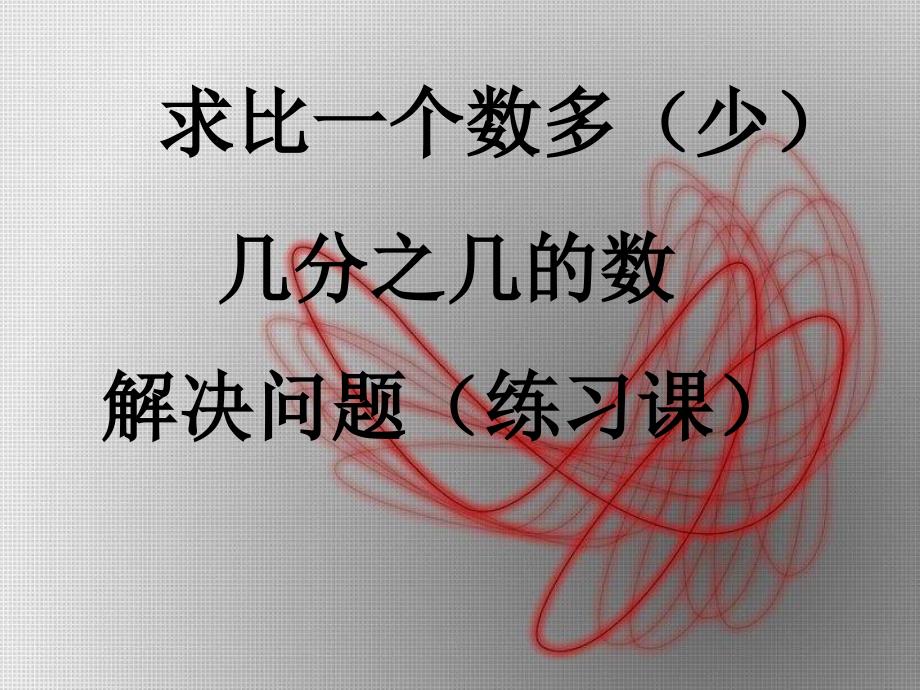 求比一个数多（少）

几分之几的数

解决问题（练习课）